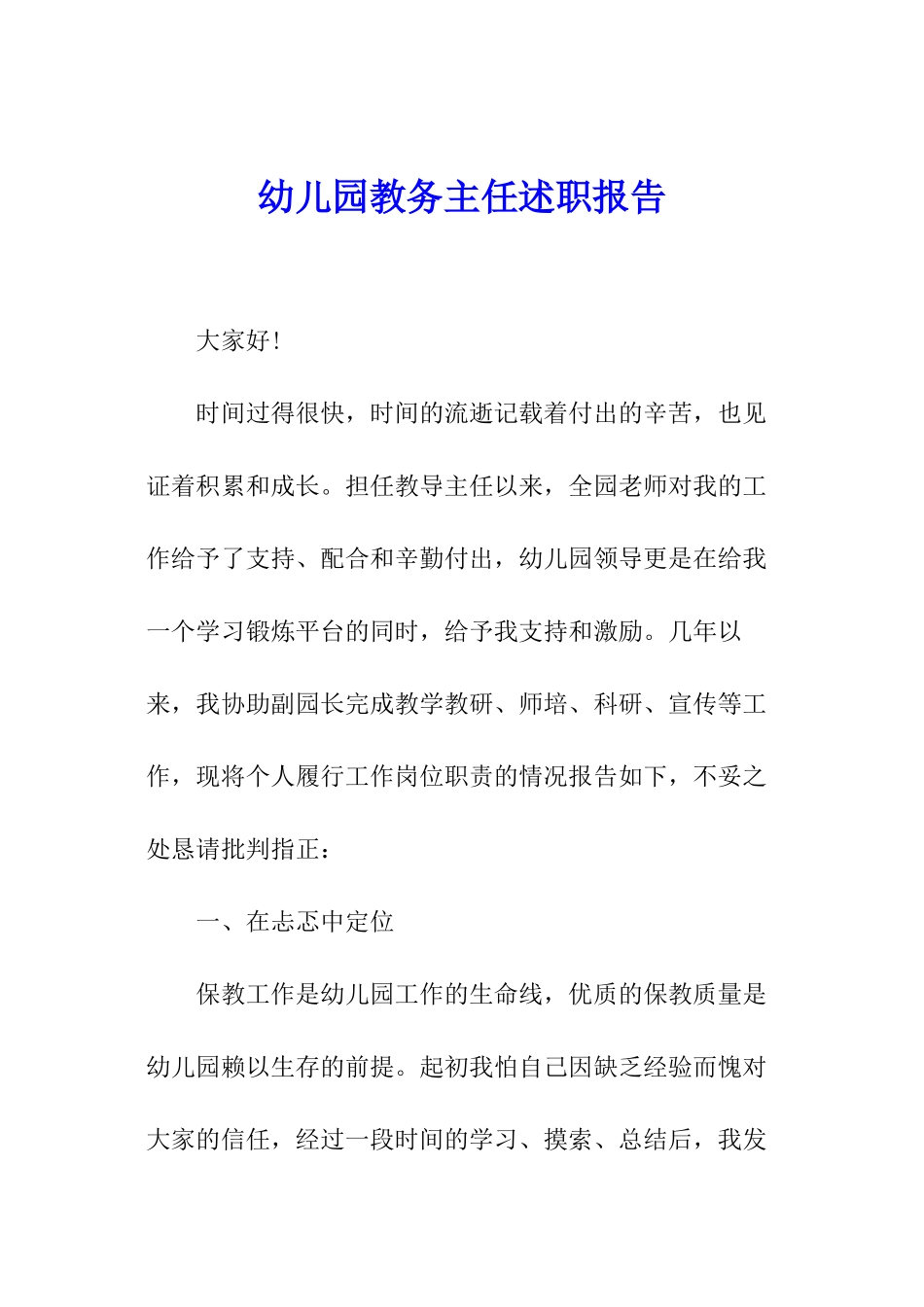 幼儿园教务主任述职报告

大家好!

时间过得很快，时间的流逝记载着付出的辛苦，也见证着积累和成长。担任教导主任以来，全园老师对我的工作给予了支持、配合和辛勤付出，幼儿园领导更是在给我一个学习锻炼平台的同时，给予我支持和激励。几年以来，我协助副园长完成教学教研、师培、科研、宣传等工作，现将个人履行工作岗位职责的情况报告如下，不妥之处恳请批判指正：

一、在忐忑中定位

保教工作是幼儿园工作的生命线，优质的保教质量是幼儿园赖以生存的前提。起初我怕自己因缺乏经验而愧对大家的信任，经过一段时间的学习、摸索、总结后，我发